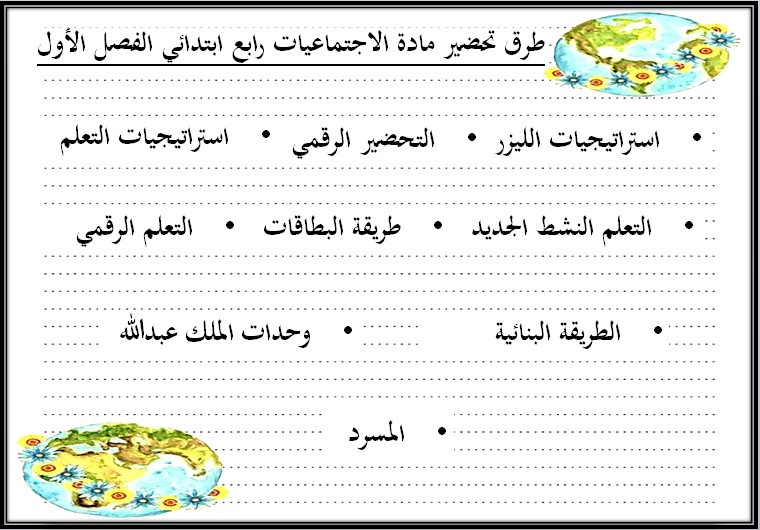 طرق تحضير مادة الاجتماعيات رابع ابتدائي الفصل الأول

• استراتيجيات الليزر • التحضير الرقمي • استراتيجيات التعلم

• التعلم النشط الجديد • طريقة البطاقات • التعلم الرقمي

• الطريقة البنائية • وحدات الملك عبدالله

• المسرد